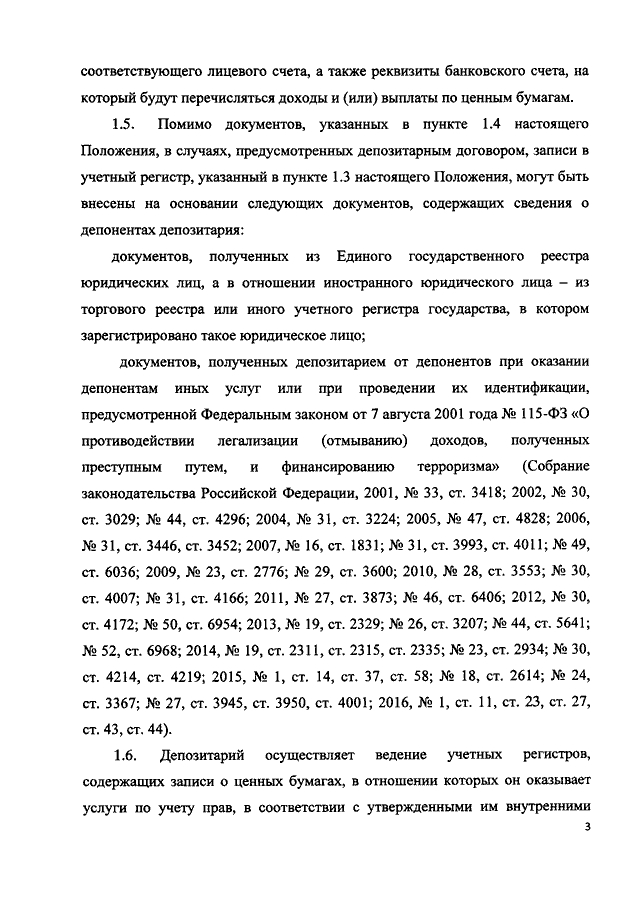 соответствующего лицевого счета, а также реквизиты банковского счета, на который будут перечисляться доходы и (или) выплаты по ценным бумагам.

1.5. Помимо документов, указанных в пункте 1.4 настоящего Положения, в случаях, предусмотренных депозитарным договором, записи в учетный регистр, указанный в пункте 1.3 настоящего Положения, могут быть внесены на основании следующих документов, содержащих сведения о депонентах депозитария:

документов, полученных из Единого государственного реестра юридических лиц, а в отношении иностранного юридического лица – из торгового реестра или иного учетного регистра государства, в котором зарегистрировано такое юридическое лицо;

документов, полученных депозитарием от депонентов при оказании депонентам иных услуг или при проведении их идентификации, предусмотренной Федеральным законом от 7 августа 2001 года № 115-ФЗ «О противодействии легализации (отмыванию) доходов, полученных преступным путем, и финансированию терроризма» (Собрание законодательства Российской Федерации, 2001, № 33, ст. 3418; 2002, № 30, ст. 3029; № 44, ст. 4296; 2004, № 31, ст. 3224; 2005, № 47, ст. 4828; 2006, № 31, ст. 3446, ст. 3452; 2007, № 16, ст. 1831; № 31, ст. 3993, ст. 4011; № 49, ст. 6036; 2009, № 23, ст. 2776; № 29, ст. 3600; 2010, № 28, ст. 3553; № 30, ст. 4007; № 31, ст. 4166; 2011, № 27, ст. 3873; № 46, ст. 6406; 2012, № 30, ст. 4172; № 50, ст. 6954; 2013, № 19, ст. 2329; № 26, ст. 3207; № 44, ст. 5641; № 52, ст. 6968; 2014, № 19, ст. 2311, ст. 2315, ст. 2335; № 23, ст. 2934; № 30, ст. 4214, ст. 4219; 2015, № 1, ст. 14, ст. 37, ст. 58; № 18, ст. 2614; № 24, ст. 3367; № 27, ст. 3945, ст. 3950, ст. 4001; 2016, № 1, ст. 11, ст. 23, ст. 27, ст. 43, ст. 44).

1.6. Депозитарий осуществляет ведение учетных регистров, содержащих записи о ценных бумагах, в отношении которых он оказывает услуги по учету прав, в соответствии с утвержденными им внутренними

3